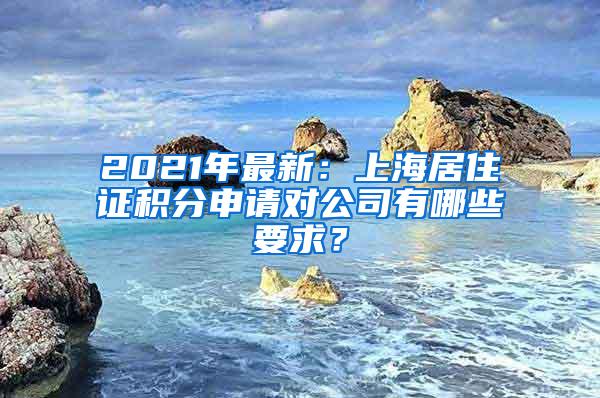 2021年最新：上海居住证积分申请对公司有哪些要求？